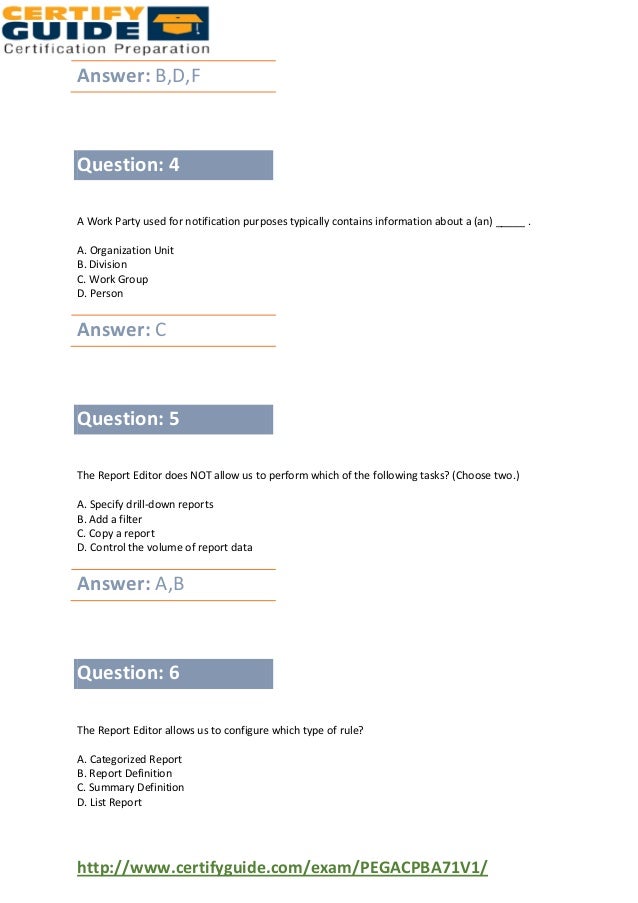 CERTIFY GUIDE
Certification Preparation

Answer: B,D,F

Question: 4

A Work Party used for notification purposes typically contains information about a (an) _____ .

A. Organization Unit
B. Division
C. Work Group
D. Person

Answer: C

Question: 5

The Report Editor does NOT allow us to perform which of the following tasks? (Choose two.)

A. Specify drill-down reports
B. Add a filter
C. Copy a report
D. Control the volume of report data

Answer: A,B

Question: 6

The Report Editor allows us to configure which type of rule?

A. Categorized Report
B. Report Definition
C. Summary Definition
D. List Report

http://www.certifyguide.com/exam/PEGACPBA71V1/